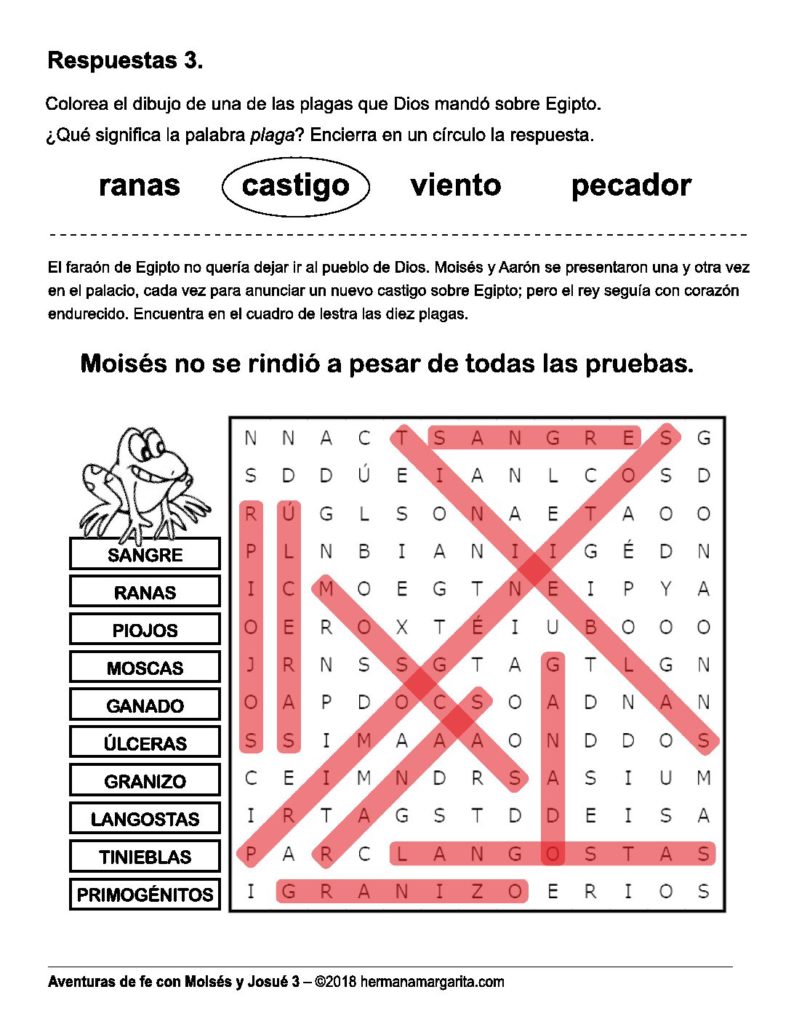 Respuestas 3.

Colorea el dibujo de una de las plagas que Dios mandó sobre Egipto.

¿Qué significa la palabra plaga? Encierra en un círculo la respuesta.

ranas castigo viento pecador

El faraón de Egipto no quería dejar ir al pueblo de Dios. Moisés y Aarón se presentaron una y otra vez en el palacio, cada vez para anunciar un nuevo castigo sobre Egipto; pero el rey seguía con corazón endurecido. Encuentra en el cuadro de lestra las diez plagas.

Moisés no se rindió a pesar de todas las pruebas.

SANGRE
RANAS
PIOJOS
MOSCAS
GANADO
ÚLCERAS
GRANIZO
LANGOSTAS
TINIEBLAS
PRIMOGÉNITOS

N N A C T S A N G R E S G
S D D Ú E I A N L C O S D
R Ú G L S O N A E T A O O
P L N B I A N I I G É D N
I C M O E G T N E I P Y A
O E R O X T É I U B O O O
J R N S S G T A G T L G N
O A P D O C S O A D N A N
S S I M A A A O N D D O S
C E I M N D R S A S I U M
I R T A G S T D D E I S A
P A R C L A N G O S T A S
I G R A N I Z O E R I O S

Aventuras de fe con Moisés y Josué 3 – ©2018 hermanamargarita.com